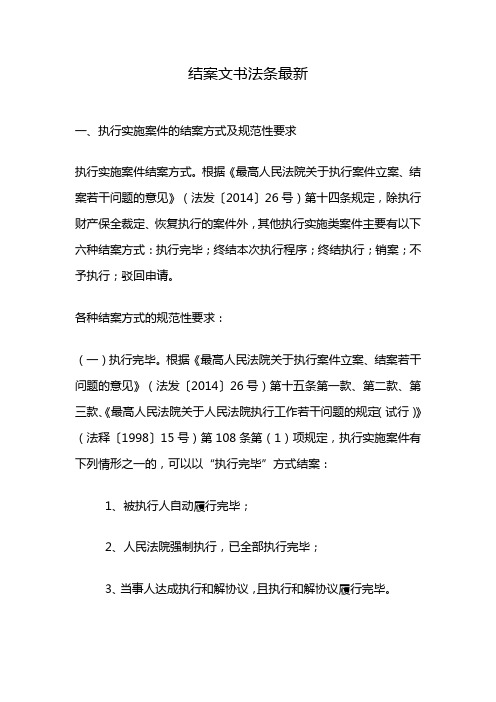 结案文书法条最新

一、执行实施案件的结案方式及规范性要求

执行实施案件结案方式。根据《最高人民法院关于执行案件立案、结案若干问题的意见》（法发〔2014〕26号）第十四条规定，除执行财产保全裁定、恢复执行的案件外，其他执行实施类案件主要有以下六种结案方式：执行完毕；终结本次执行程序；终结执行；销案；不予执行；驳回申请。

各种结案方式的规范性要求：

（一）执行完毕。根据《最高人民法院关于执行案件立案、结案若干问题的意见》（法发〔2014〕26号）第十五条第一款、第二款、第三款、《最高人民法院关于人民法院执行工作若干问题的规定（试行）》（法释〔1998〕15号）第108条第（1）项规定，执行实施案件有下列情形之一的，可以以“执行完毕”方式结案：

1、被执行人自动履行完毕；

2、人民法院强制执行，已全部执行完毕；

3、当事人达成执行和解协议，且执行和解协议履行完毕。